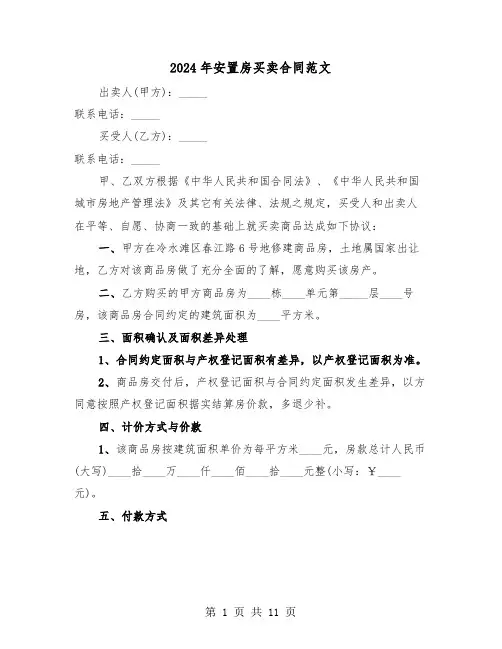 2024年安置房买卖合同范文

出卖人(甲方)：_____

联系电话：_____

买受人(乙方)：_____

联系电话：_____

甲、乙双方根据《中华人民共和国合同法》、《中华人民共和国城市房地产管理法》及其它有关法律、法规之规定，买受人和出卖人在平等、自愿、协商一致的基础上就买卖商品达成如下协议：

一、甲方在冷水滩区春江路6号地修建商品房，土地属国家出让地，乙方对该商品房做了充分全面的了解，愿意购买该房产。

二、乙方购买的甲方商品房为____栋____单元第_____层____号房，该商品房合同约定的建筑面积为____平方米。

三、面积确认及面积差异处理

1、合同约定面积与产权登记面积有差异，以产权登记面积为准。

2、商品房交付后，产权登记面积与合同约定面积发生差异，以方同意按照产权登记面积据实结算房价款，多退少补。

四、计价方式与价款

1、该商品房按建筑面积单价为每平方米____元，房款总计人民币(大写)____拾____万____仟____佰____拾____元整(小写：￥____元)。

五、付款方式

第 1 页 共 11 页